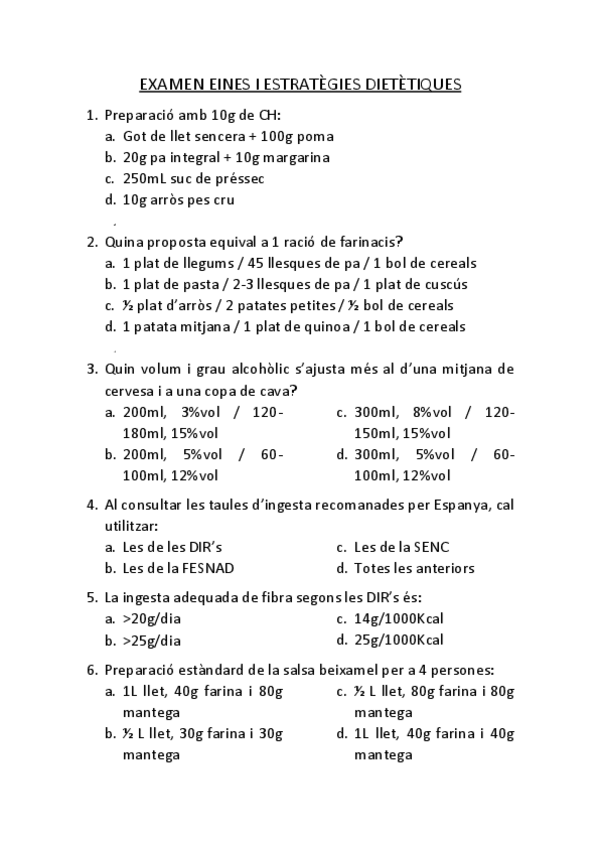 EXAMEN EINES I ESTRATÈGIES DIETÈTIQUES

1. Preparació amb 10g de CH:
a. Got de llet sencera + 100g poma
b. 20g pa integral + 10g margarina
c. 250mL suc de préssec
d. 10g arròs pes cru

2. Quina proposta equival a 1 ració de farinacis?
a. 1 plat de llegums / 45 llesques de pa / 1 bol de cereals
b. 1 plat de pasta / 2-3 llesques de pa / 1 plat de cuscús
c. ½ plat d'arròs / 2 patates petites / ½ bol de cereals
d. 1 patata mitjana / 1 plat de quinoa / 1 bol de cereals

3. Quin volum i grau alcohòlic s'ajusta més al d'una mitjana de cervesa i a una copa de cava?
a. 200ml, 3%vol / 120-180ml, 15%vol
b. 200ml, 5%vol / 60-100ml, 12%vol
c. 300ml, 8%vol / 120-150ml, 15%vol
d. 300ml, 5%vol / 60-100ml, 12%vol

4. Al consultar les taules d'ingesta recomanades per Espanya, cal utilitzar:
a. Les de les DIR's
b. Les de la FESNAD
c. Les de la SENC
d. Totes les anteriors

5. La ingesta adequada de fibra segons les DIR's és:
a. >20g/dia
b. >25g/dia
c. 14g/1000Kcal
d. 25g/1000Kcal

6. Preparació estàndard de la salsa beixamel per a 4 persones:
a. 1L llet, 40g farina i 80g mantega
b. ½ L llet, 30g farina i 30g mantega
c. ½ L llet, 80g farina i 80g mantega
d. 1L llet, 40g farina i 40g mantega